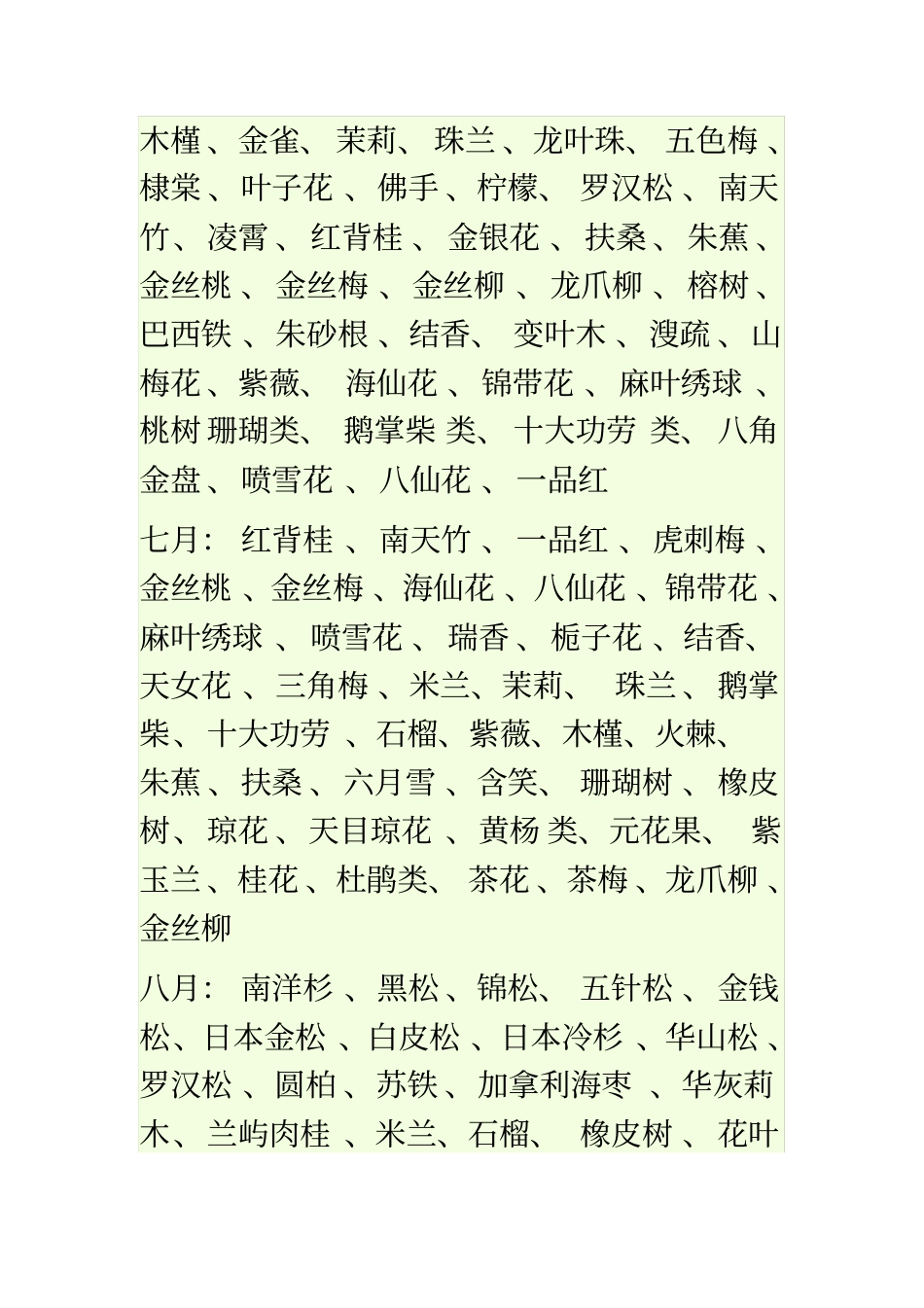 木槿、金雀、茉莉、珠兰、龙叶珠、五色梅、棣棠、叶子花、佛手、柠檬、罗汉松、南天竹、凌霄、红背桂、金银花、扶桑、朱蕉、金丝桃、金丝梅、金丝柳、龙爪柳、榕树、巴西铁、朱砂根、结香、变叶木、溲疏、山梅花、紫薇、海仙花、锦带花、麻叶绣球、桃树 珊瑚类、鹅掌柴 类、十大功劳 类、八角金盘、喷雪花、八仙花、一品红

七月：红背桂、南天竹、一品红、虎刺梅、金丝桃、金丝梅、海仙花、八仙花、锦带花、麻叶绣球、喷雪花、瑞香、栀子花、结香、天女花、三角梅、米兰、茉莉、珠兰、鹅掌柴、十大功劳、石榴、紫薇、木槿、火棘、朱蕉、扶桑、六月雪、含笑、珊瑚树、橡皮树、琼花、天目琼花、黄杨 类、元花果、紫玉兰、桂花、杜鹃类、茶花、茶梅、龙爪柳、金丝柳

八月：南洋杉、黑松、锦松、五针松、金钱松、日本金松、白皮松、日本冷杉、华山松、罗汉松、圆柏、苏铁、加拿利海枣、华灰莉木、兰屿肉桂、米兰、石榴、橡皮树、花叶